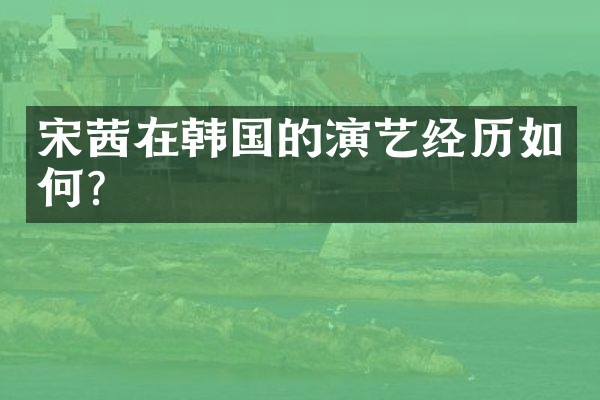 宋茜在韩国的演艺经历如何?